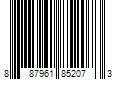 8 87961 85207 3